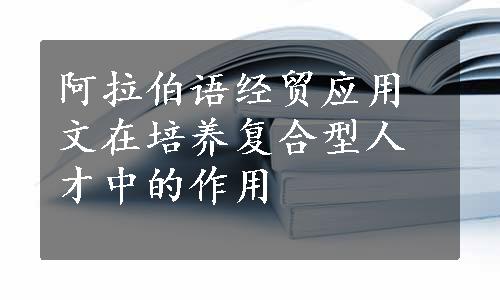 阿拉伯语经贸应用文在培养复合型人才中的作用